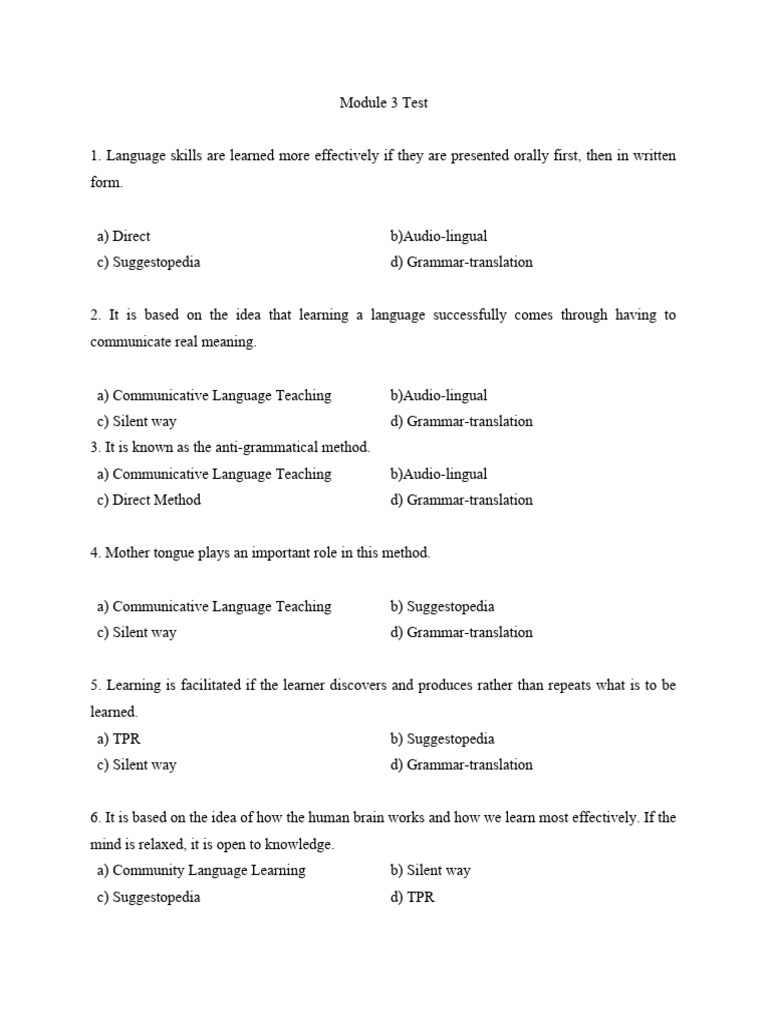 Module 3 Test

1. Language skills are learned more effectively if they are presented orally first, then in written form.

a) Direct
b)Audio-lingual
c) Suggestopedia
d) Grammar-translation

2. It is based on the idea that learning a language successfully comes through having to communicate real meaning.

a) Communicative Language Teaching
b)Audio-lingual
c) Silent way
d) Grammar-translation

3. It is known as the anti-grammatical method.
a) Communicative Language Teaching
b)Audio-lingual
c) Direct Method
d) Grammar-translation

4. Mother tongue plays an important role in this method.

a) Communicative Language Teaching
b) Suggestopedia
c) Silent way
d) Grammar-translation

5. Learning is facilitated if the learner discovers and produces rather than repeats what is to be learned.
a) TPR
b) Suggestopedia
c) Silent way
d) Grammar-translation

6. It is based on the idea of how the human brain works and how we learn most effectively. If the mind is relaxed, it is open to knowledge.
a) Community Language Learning
b) Silent way
c) Suggestopedia
d) TPR